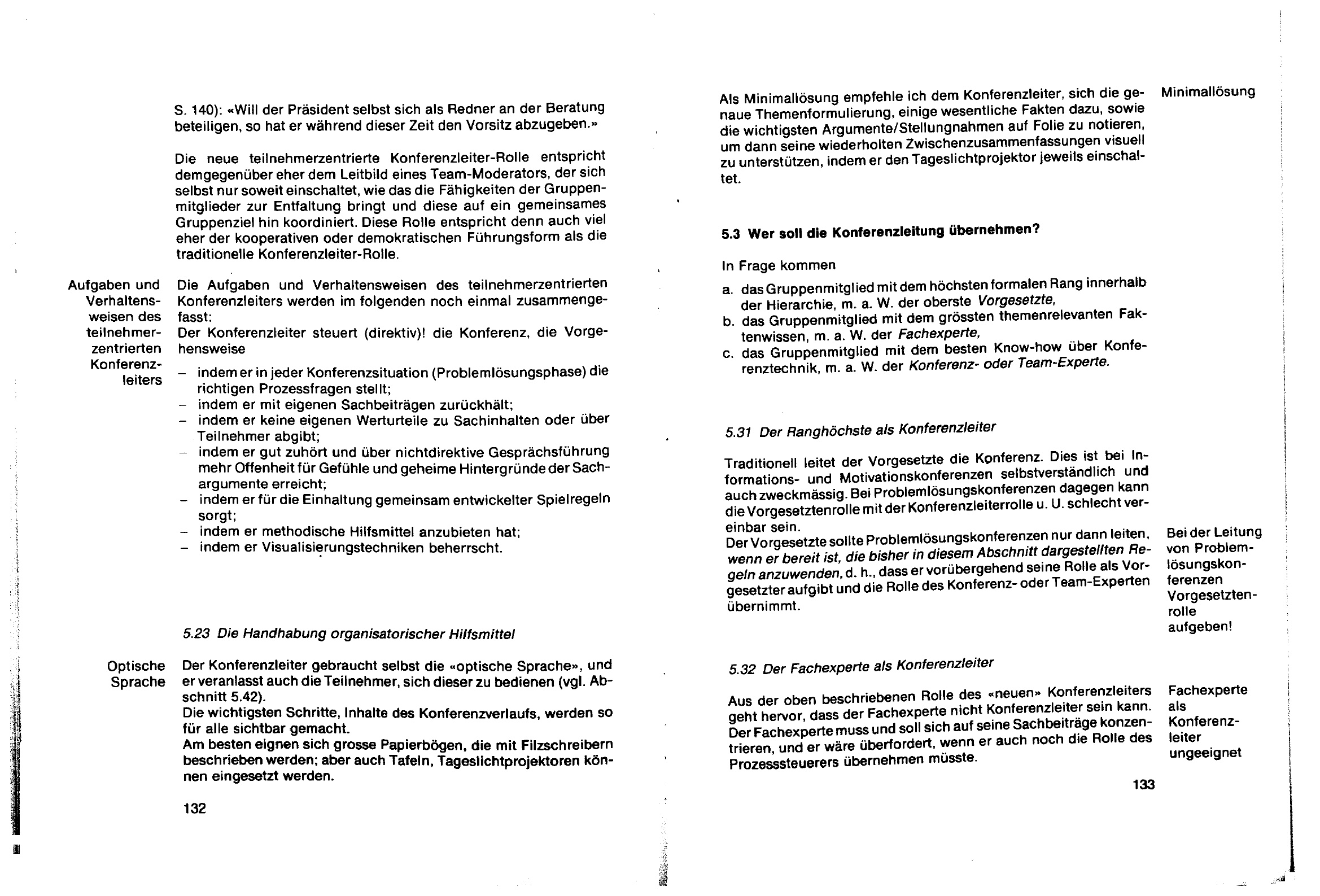 S. 140): «Will der Präsident selbst sich als Redner an der Beratung beteiligen, so hat er während dieser Zeit den Vorsitz abzugeben.»

Die neue teilnehmerzentrierte Konferenzleiter-Rolle entspricht demgegenüber eher dem Leitbild eines Team-Moderators, der sich selbst nur soweit einschaltet, wie das die Fähigkeiten der Gruppenmitglieder zur Entfaltung bringt und diese auf ein gemeinsames Gruppenziel hin koordiniert. Diese Rolle entspricht denn auch viel eher der kooperativen oder demokratischen Führungsform als die traditionelle Konferenzleiter-Rolle.

Aufgaben und Verhaltensweisen des teilnehmerzentrierten Konferenzleiters

Die Aufgaben und Verhaltensweisen des teilnehmerzentrierten Konferenzleiters werden im folgenden noch einmal zusammengefasst:
Der Konferenzleiter steuert (direktiv)! die Konferenz, die Vorgehensweise
– indem er in jeder Konferenzsituation (Problemlösungsphase) die richtigen Prozessfragen stellt;
– indem er mit eigenen Sachbeiträgen zurückhält;
– indem er keine eigenen Werturteile zu Sachinhalten oder über Teilnehmer abgibt;
– indem er gut zuhört und über nichtdirektive Gesprächsführung mehr Offenheit für Gefühle und geheime Hintergründe der Sachargumente erreicht;
– indem er für die Einhaltung gemeinsam entwickelter Spielregeln sorgt;
– indem er methodische Hilfsmittel anzubieten hat;
– indem er Visualisierungstechniken beherrscht.

5.23 Die Handhabung organisatorischer Hilfsmittel

Optische Sprache

Der Konferenzleiter gebraucht selbst die «optische Sprache», und er veranlasst auch die Teilnehmer, sich dieser zu bedienen (vgl. Abschnitt 5.42).
Die wichtigsten Schritte, Inhalte des Konferenzverlaufs, werden so für alle sichtbar gemacht.
Am besten eignen sich grosse Papierbögen, die mit Filzschreibern beschrieben werden; aber auch Tafeln, Tageslichtprojektoren können eingesetzt werden.

132

Als Minimallösung empfehle ich dem Konferenzleiter, sich die genaue Themenformulierung, einige wesentliche Fakten dazu, sowie die wichtigsten Argumente/Stellungnahmen auf Folie zu notieren, um dann seine wiederholten Zwischenzusammenfassungen visuell zu unterstützen, indem er den Tageslichtprojektor jeweils einschaltet.

Minimallösung

5.3 Wer soll die Konferenzleitung übernehmen?

In Frage kommen
a. das Gruppenmitglied mit dem höchsten formalen Rang innerhalb der Hierarchie, m. a. W. der oberste Vorgesetzte,
b. das Gruppenmitglied mit dem grössten themenrelevanten Faktenwissen, m. a. W. der Fachexperte,
c. das Gruppenmitglied mit dem besten Know-how über Konferenztechnik, m. a. W. der Konferenz- oder Team-Experte.

5.31 Der Ranghöchste als Konferenzleiter

Traditionell leitet der Vorgesetzte die Konferenz. Dies ist bei Informations- und Motivationskonferenzen selbstverständlich und auch zweckmässig. Bei Problemlösungskonferenzen dagegen kann die Vorgesetztenrolle mit der Konferenzleiterrolle u. U. schlecht vereinbar sein.
Der Vorgesetzte sollte Problemlösungskonferenzen nur dann leiten, wenn er bereit ist, die bisher in diesem Abschnitt dargestellten Regeln anzuwenden, d. h., dass er vorübergehend seine Rolle als Vorgesetzter aufgibt und die Rolle des Konferenz- oder Team-Experten übernimmt.

Bei der Leitung von Problemlösungskonferenzen Vorgesetztenrolle aufgeben!

5.32 Der Fachexperte als Konferenzleiter

Aus der oben beschriebenen Rolle des «neuen» Konferenzleiters geht hervor, dass der Fachexperte nicht Konferenzleiter sein kann. Der Fachexperte muss und soll sich auf seine Sachbeiträge konzentrieren, und er wäre überfordert, wenn er auch noch die Rolle des Prozesssteuerers übernehmen müsste.

Fachexperte als Konferenzleiter ungeeignet

133